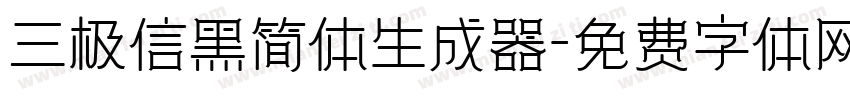 三极信黑简体生成器-免费字体网